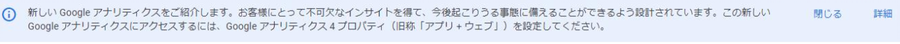 新しい Google アナリティクスをご紹介します。お客様にとって不可欠なインサイトを得て、今後起こりうる事態に備えることができるよう設計されています。この新しい Google アナリティクスにアクセスするには、Google アナリティクス 4 プロパティ（旧称「アプリ + ウェブ」）を設定してください。

閉じる

詳細